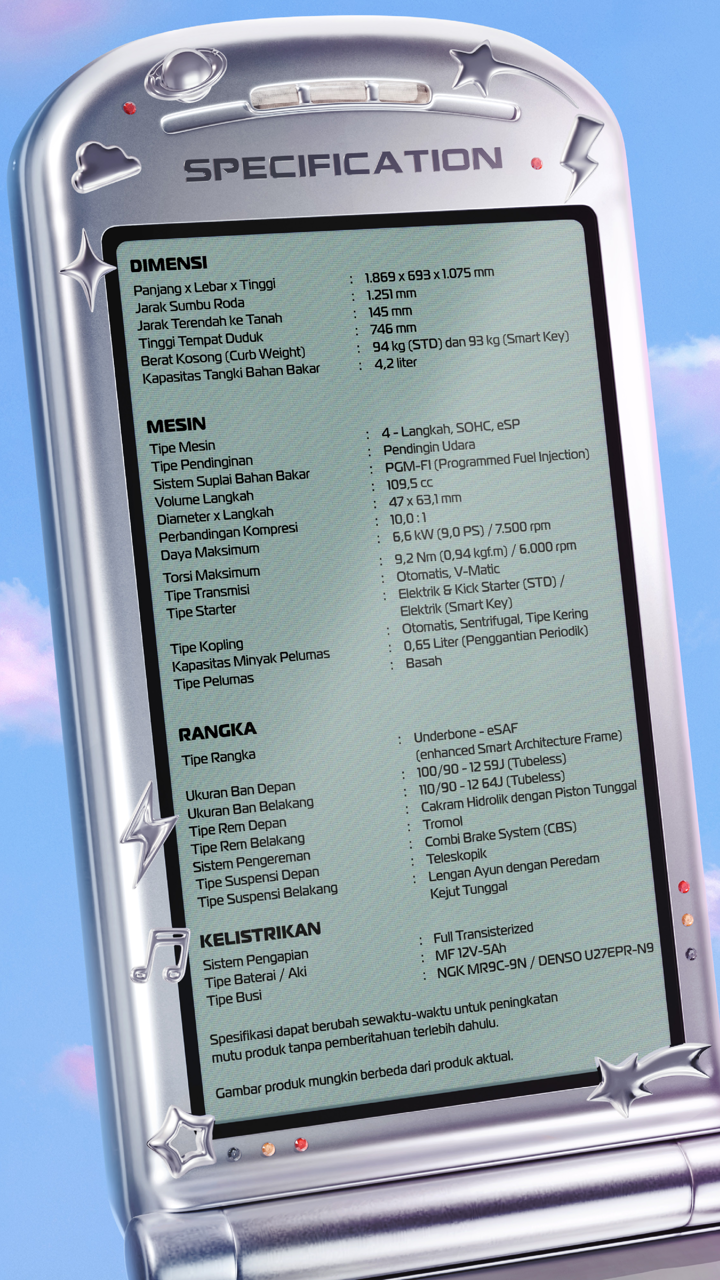 SPECIFICATION

DIMENSI
Panjang x Lebar x Tinggi : 1.869 x 693 x 1.075 mm
Jarak Sumbu Roda : 1.251 mm
Jarak Terendah ke Tanah : 145 mm
Tinggi Tempat Duduk : 746 mm
Berat Kosong (Curb Weight) : 94 kg (STD) dan 93 kg (Smart Key)
Kapasitas Tangki Bahan Bakar : 4,2 liter

MESIN
Tipe Mesin : 4 - Langkah, SOHC, eSP
Tipe Pendinginan : Pendingin Udara
Sistem Suplai Bahan Bakar : PGM-FI (Programmed Fuel Injection)
Volume Langkah : 109,5 cc
Diameter x Langkah : 47 x 63,1 mm
Perbandingan Kompresi : 10,0 : 1
Daya Maksimum : 6,6 kW (9,0 PS) / 7.500 rpm
Torsi Maksimum : 9,2 Nm (0,94 kgf.m) / 6.000 rpm
Tipe Transmisi : Otomatis, V-Matic
Tipe Starter : Elektrik & Kick Starter (STD) / Elektrik (Smart Key)
Tipe Kopling : Otomatis, Sentrifugal, Tipe Kering
Kapasitas Minyak Pelumas : 0,65 Liter (Penggantian Periodik)
Tipe Pelumas : Basah

RANGKA
Tipe Rangka : Underbone - eSAF (enhanced Smart Architecture Frame)
Ukuran Ban Depan : 100/90 - 12 59J (Tubeless)
Ukuran Ban Belakang : 110/90 - 12 64J (Tubeless)
Tipe Rem Depan : Cakram Hidrolik dengan Piston Tunggal
Tipe Rem Belakang : Tromol
Sistem Pengereman : Combi Brake System (CBS)
Tipe Suspensi Depan : Teleskopik
Tipe Suspensi Belakang : Lengan Ayun dengan Peredam Kejut Tunggal

KELISTRIKAN
Sistem Pengapian : Full Transisterized
Tipe Baterai / Aki : MF 12V-5Ah
Tipe Busi : NGK MR9C-9N / DENSO U27EPR-N9

Spesifikasi dapat berubah sewaktu-waktu untuk peningkatan mutu produk tanpa pemberitahuan terlebih dahulu.

Gambar produk mungkin berbeda dari produk aktual.